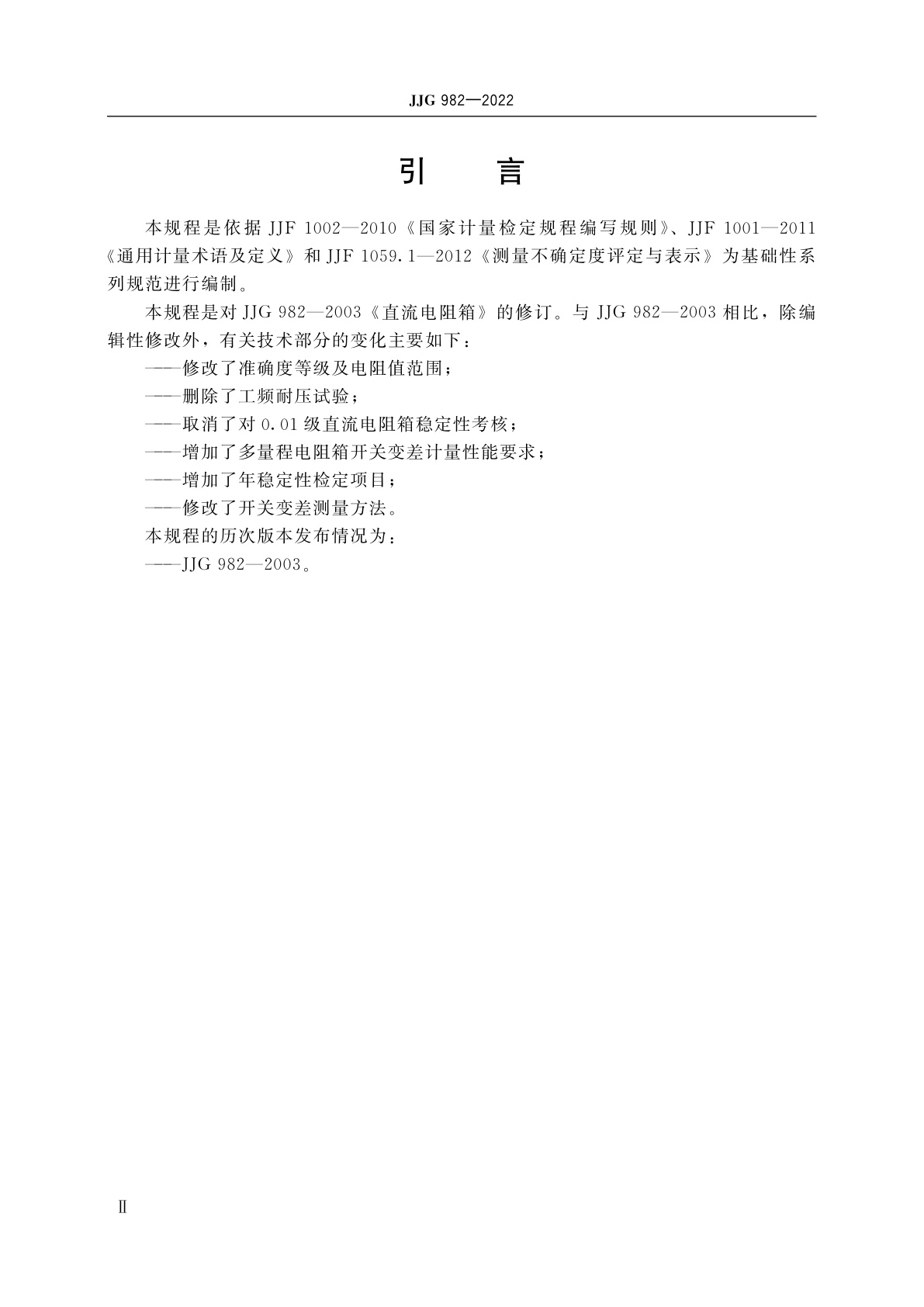 JJG 982—2022

引　言

本规程是依据 JJF 1002—2010《国家计量检定规程编写规则》、JJF 1001—2011《通用计量术语及定义》和 JJF 1059.1—2012《测量不确定度评定与表示》为基础性系列规范进行编制。

本规程是对 JJG 982—2003《直流电阻箱》的修订。与 JJG 982—2003 相比，除编辑性修改外，有关技术部分的变化主要如下：

——修改了准确度等级及电阻值范围；

——删除了工频耐压试验；

——取消了对 0.01 级直流电阻箱稳定性考核；

——增加了多量程电阻箱开关变差计量性能要求；

——增加了年稳定性检定项目；

——修改了开关变差测量方法。

本规程的历次版本发布情况为：

——JJG 982—2003。

Ⅱ